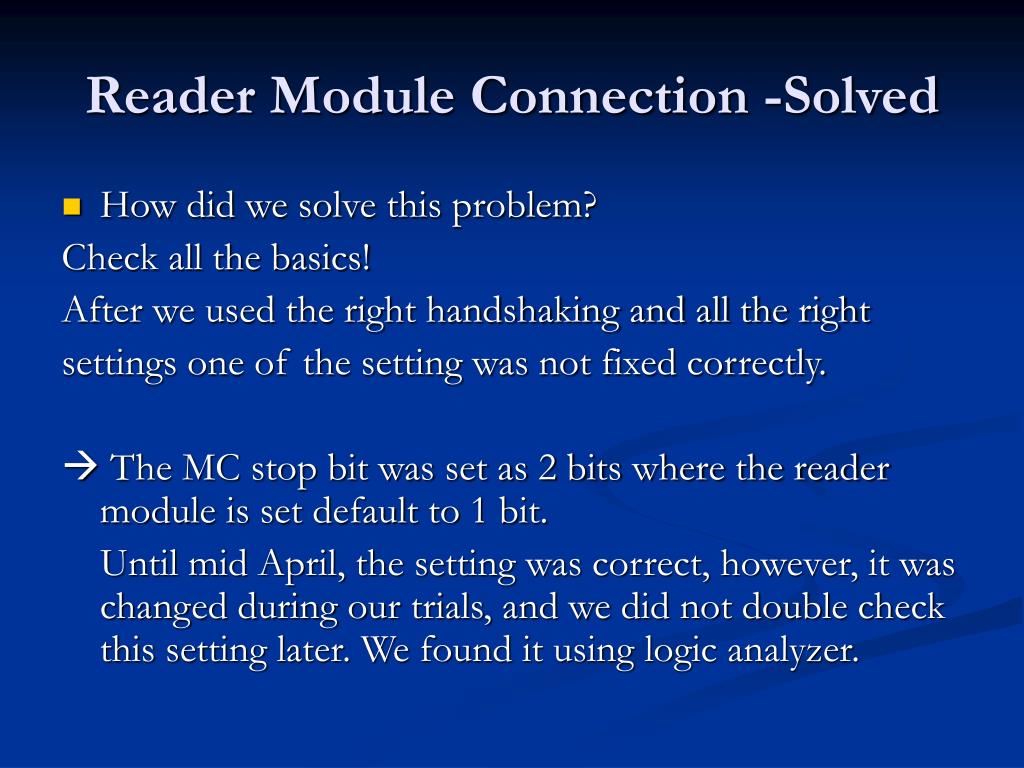 Reader Module Connection -Solved

How did we solve this problem?

Check all the basics!

After we used the right handshaking and all the right settings one of the setting was not fixed correctly.

→ The MC stop bit was set as 2 bits where the reader module is set default to 1 bit.

Until mid April, the setting was correct, however, it was changed during our trials, and we did not double check this setting later. We found it using logic analyzer.